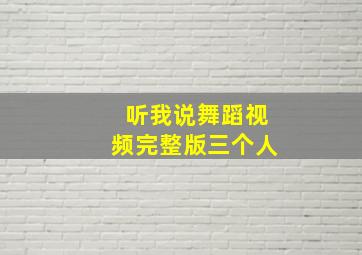 听我说舞蹈视频完整版三个人